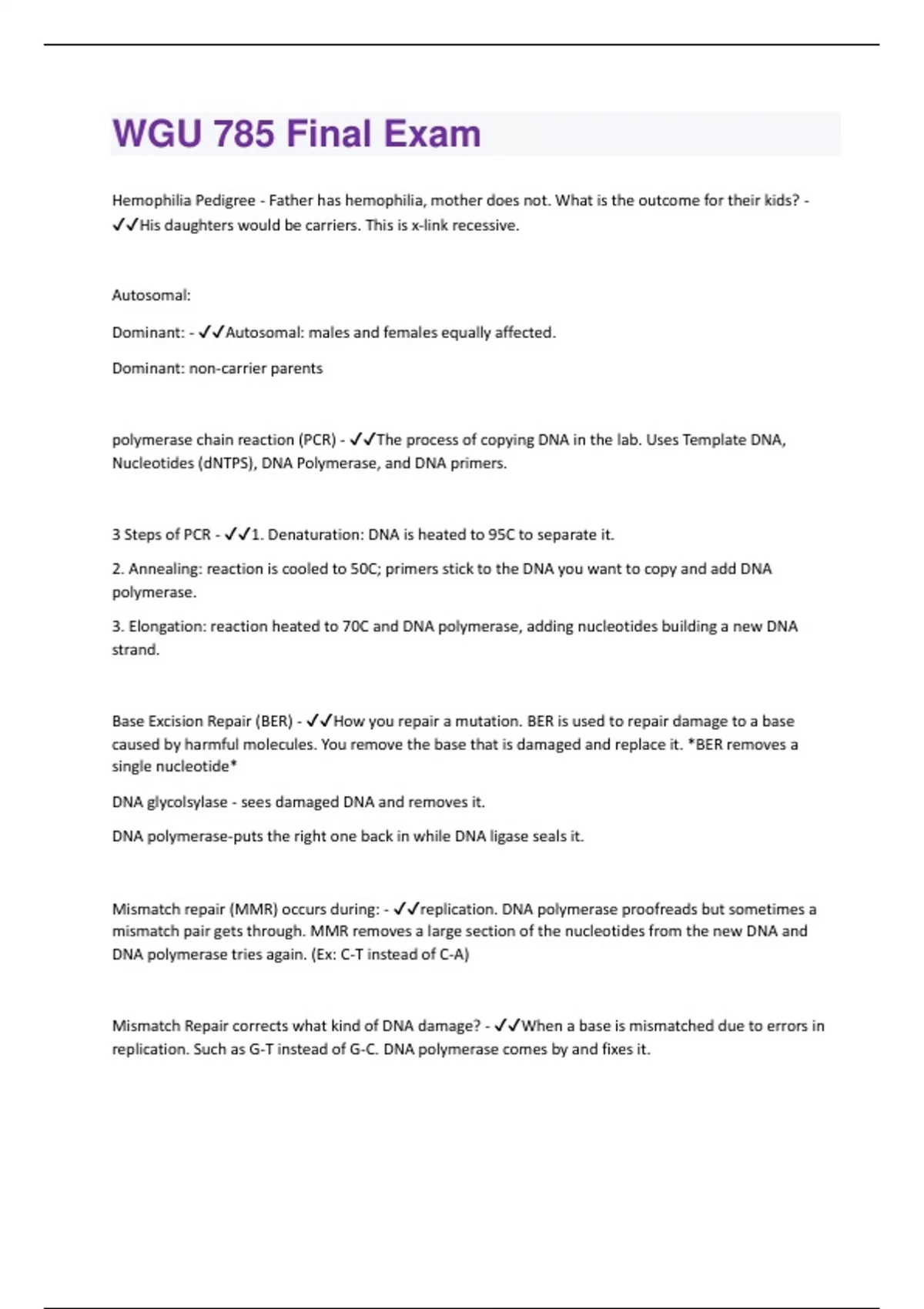 WGU 785 Final Exam

Hemophilia Pedigree - Father has hemophilia, mother does not. What is the outcome for their kids? - ✓✓His daughters would be carriers. This is x-link recessive.

Autosomal:

Dominant: - ✓✓Autosomal: males and females equally affected.

Dominant: non-carrier parents

polymerase chain reaction (PCR) - ✓✓The process of copying DNA in the lab. Uses Template DNA, Nucleotides (dNTPS), DNA Polymerase, and DNA primers.

3 Steps of PCR - ✓✓1. Denaturation: DNA is heated to 95C to separate it.

2. Annealing: reaction is cooled to 50C; primers stick to the DNA you want to copy and add DNA polymerase.

3. Elongation: reaction heated to 70C and DNA polymerase, adding nucleotides building a new DNA strand.

Base Excision Repair (BER) - ✓✓How you repair a mutation. BER is used to repair damage to a base caused by harmful molecules. You remove the base that is damaged and replace it. *BER removes a single nucleotide*

DNA glycolsylase - sees damaged DNA and removes it.

DNA polymerase-puts the right one back in while DNA ligase seals it.

Mismatch repair (MMR) occurs during: - ✓✓replication. DNA polymerase proofreads but sometimes a mismatch pair gets through. MMR removes a large section of the nucleotides from the new DNA and DNA polymerase tries again. (Ex: C-T instead of C-A)

Mismatch Repair corrects what kind of DNA damage? - ✓✓When a base is mismatched due to errors in replication. Such as G-T instead of G-C. DNA polymerase comes by and fixes it.